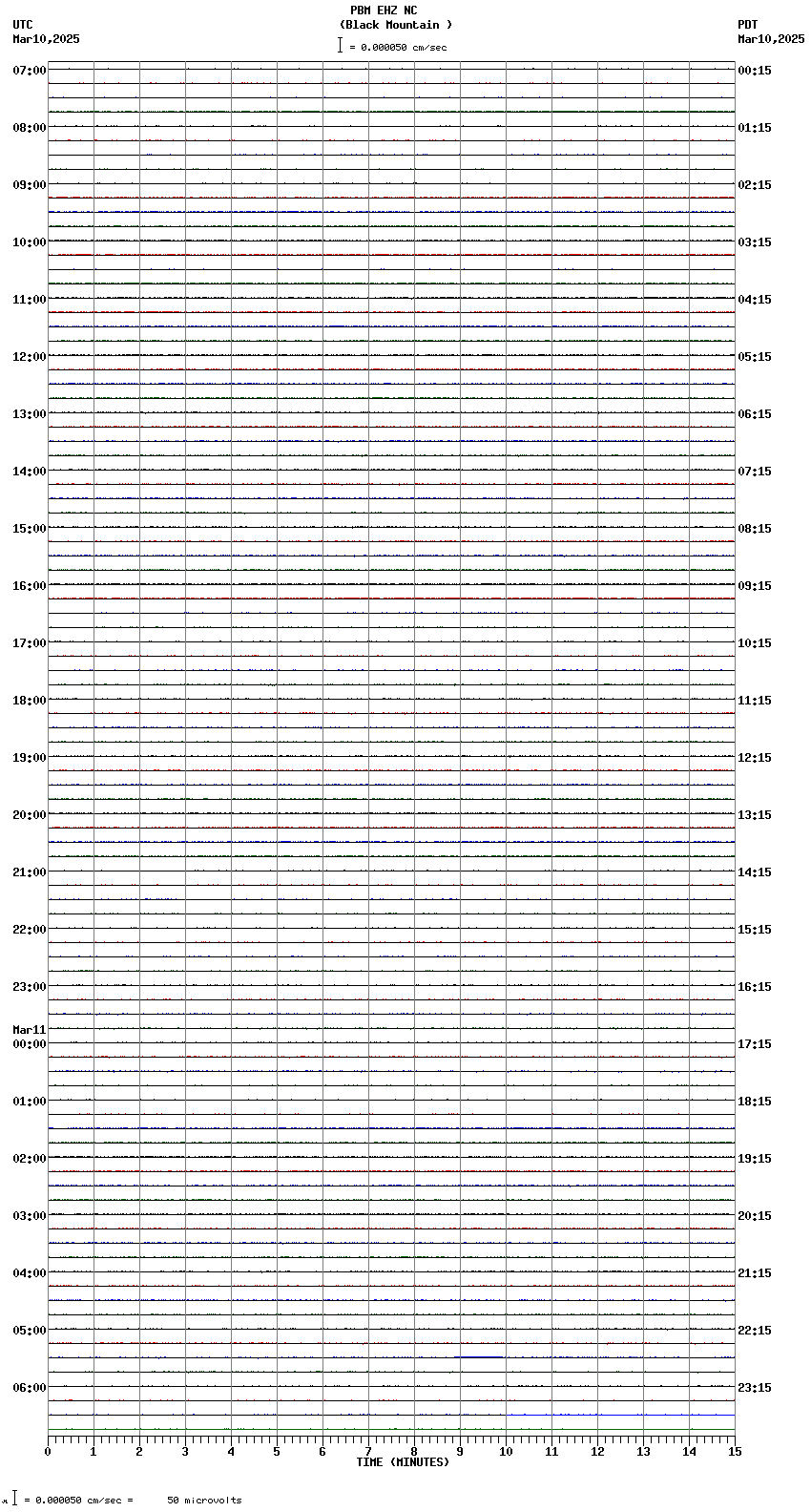 PBM EHZ NC
(Black Mountain )
= 0.000050 cm/sec

UTC
Mar10,2025

PDT
Mar10,2025

07:00
08:00
09:00
10:00
11:00
12:00
13:00
14:00
15:00
16:00
17:00
18:00
19:00
20:00
21:00
22:00
23:00
Mar11
00:00
01:00
02:00
03:00
04:00
05:00
06:00

00:15
01:15
02:15
03:15
04:15
05:15
06:15
07:15
08:15
09:15
10:15
11:15
12:15
13:15
14:15
15:15
16:15
17:15
18:15
19:15
20:15
21:15
22:15
23:15

0 1 2 3 4 5 6 7 8 9 10 11 12 13 14 15
TIME (MINUTES)

= 0.000050 cm/sec = 50 microvolts